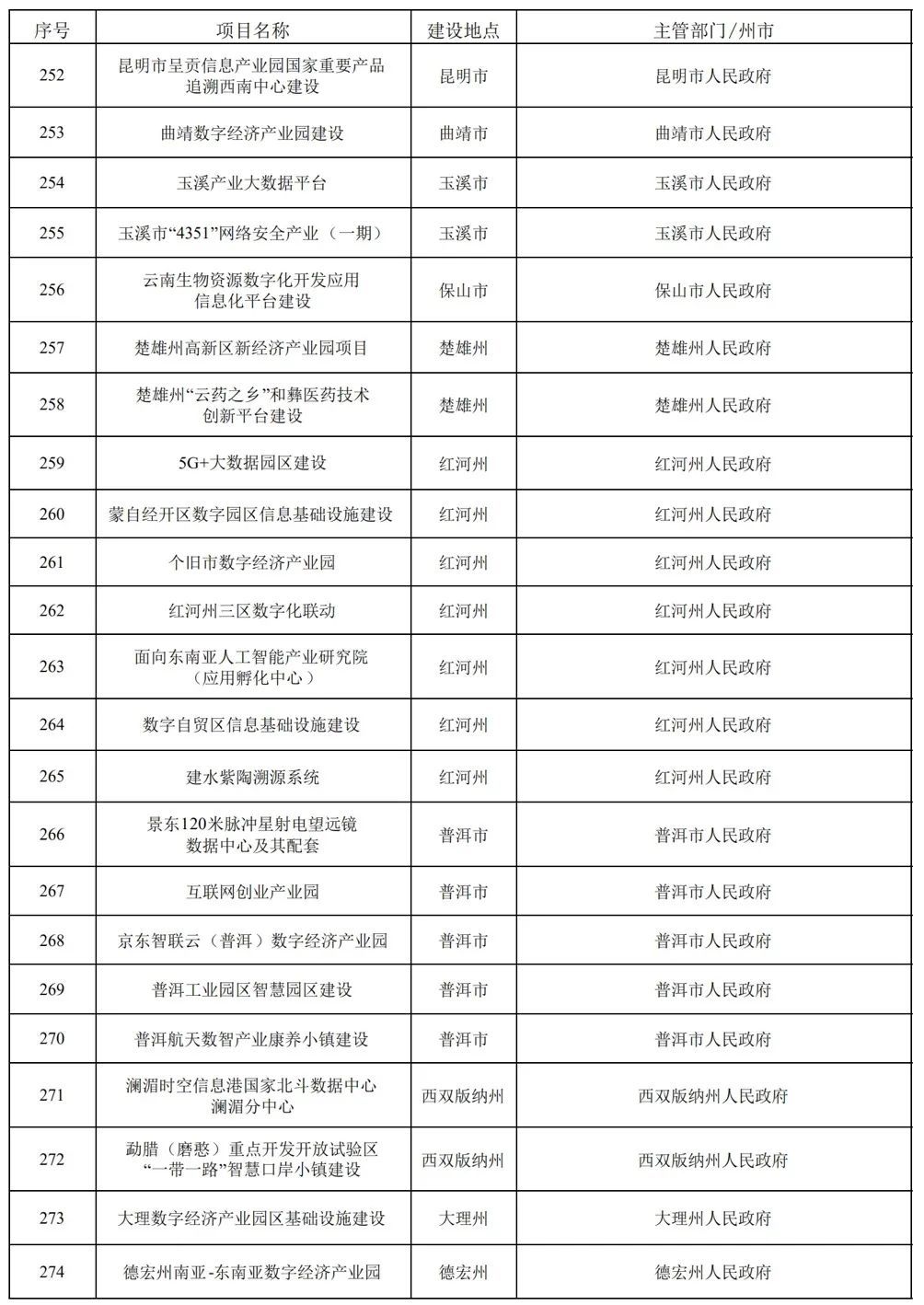 | 序号 | 项目名称 | 建设地点 | 主管部门/州市 |
|---|---|---|---|
| 252 | 昆明市呈贡信息产业园国家重要产品追溯西南中心建设 | 昆明市 | 昆明市人民政府 |
| 253 | 曲靖数字经济产业园建设 | 曲靖市 | 曲靖市人民政府 |
| 254 | 玉溪产业大数据平台 | 玉溪市 | 玉溪市人民政府 |
| 255 | 玉溪市“4351”网络安全产业（一期） | 玉溪市 | 玉溪市人民政府 |
| 256 | 云南生物资源数字化开发应用信息化平台建设 | 保山市 | 保山市人民政府 |
| 257 | 楚雄州高新区新经济产业园项目 | 楚雄州 | 楚雄州人民政府 |
| 258 | 楚雄州“云药之乡”和彝医药技术创新平台建设 | 楚雄州 | 楚雄州人民政府 |
| 259 | 5G+大数据园区建设 | 红河州 | 红河州人民政府 |
| 260 | 蒙自经开区数字园区信息基础设施建设 | 红河州 | 红河州人民政府 |
| 261 | 个旧市数字经济产业园 | 红河州 | 红河州人民政府 |
| 262 | 红河州三区数字化联动 | 红河州 | 红河州人民政府 |
| 263 | 面向东南亚人工智能产业研究院（应用孵化中心） | 红河州 | 红河州人民政府 |
| 264 | 数字自贸区信息基础设施建设 | 红河州 | 红河州人民政府 |
| 265 | 建水紫陶溯源系统 | 红河州 | 红河州人民政府 |
| 266 | 景东120米脉冲星射电望远镜数据中心及其配套 | 普洱市 | 普洱市人民政府 |
| 267 | 互联网创业产业园 | 普洱市 | 普洱市人民政府 |
| 268 | 京东智联云（普洱）数字经济产业园 | 普洱市 | 普洱市人民政府 |
| 269 | 普洱工业园区智慧园区建设 | 普洱市 | 普洱市人民政府 |
| 270 | 普洱航天数智产业康养小镇建设 | 普洱市 | 普洱市人民政府 |
| 271 | 澜湄时空信息港国家北斗数据中心澜湄分中心 | 西双版纳州 | 西双版纳州人民政府 |
| 272 | 勐腊（磨憨）重点开发开放试验区“一带一路”智慧口岸小镇建设 | 西双版纳州 | 西双版纳州人民政府 |
| 273 | 大理数字经济产业园区基础设施建设 | 大理州 | 大理州人民政府 |
| 274 | 德宏州南亚-东南亚数字经济产业园 | 德宏州 | 德宏州人民政府 |